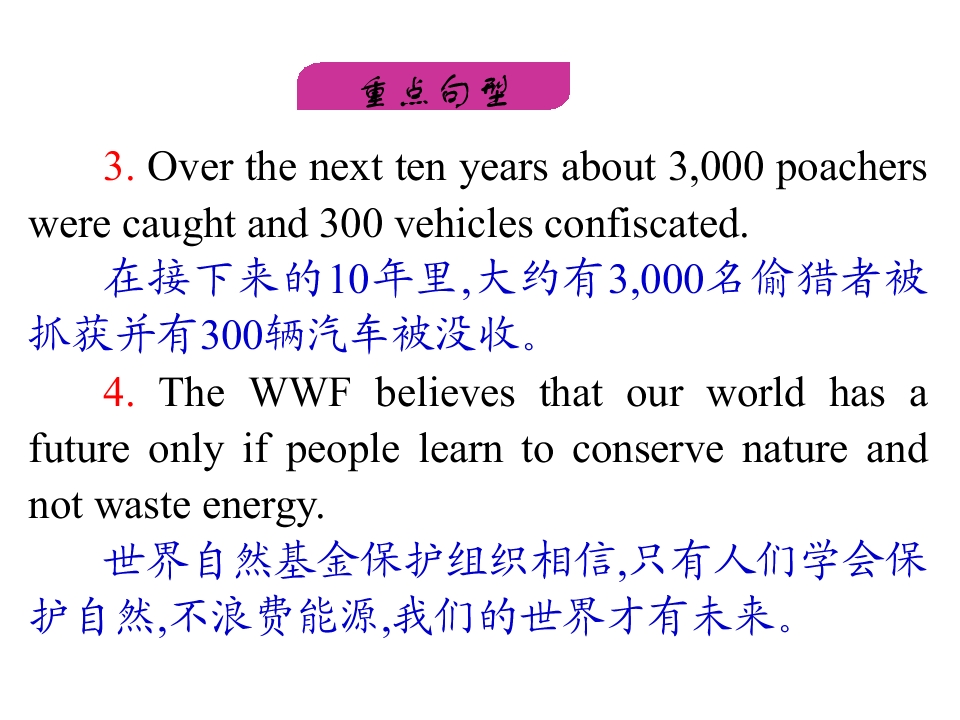 重点句型

3. Over the next ten years about 3,000 poachers were caught and 300 vehicles confiscated.

在接下来的10年里,大约有3,000名偷猎者被抓获并有300辆汽车被没收。

4. The WWF believes that our world has a future only if people learn to conserve nature and not waste energy.

世界自然基金保护组织相信,只有人们学会保护自然,不浪费能源,我们的世界才有未来。